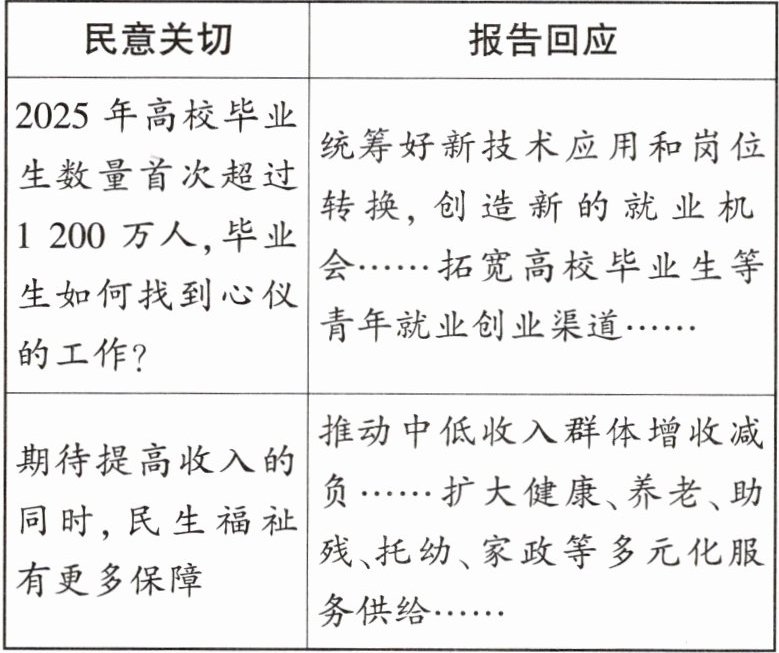 | 民意关切 | 报告回应 |
|---|---|
| 2025 年高校毕业生数量首次超过 1 200 万人，毕业生如何找到心仪的工作? | 统筹好新技术应用和岗位转换，创造新的就业机会……拓宽高校毕业生等青年就业创业渠道…… |
| 期待提高收入的同时，民生福祉有更多保障 | 推动中低收入群体增收减负……扩大健康、养老、助残、托幼、家政等多元化服务供给…… |